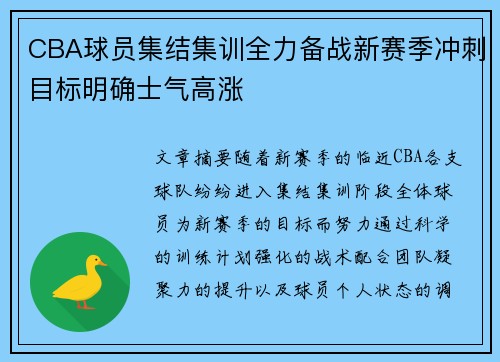 CBA球员集结集训全力备战新赛季冲刺目标明确士气高涨

文章摘要随着新赛季的临近CBA各支球队纷纷进入集结集训阶段全体球员为新赛季的目标而努力通过科学的训练计划强化的战术配合团队凝聚力的提升以及球员个人状态的调